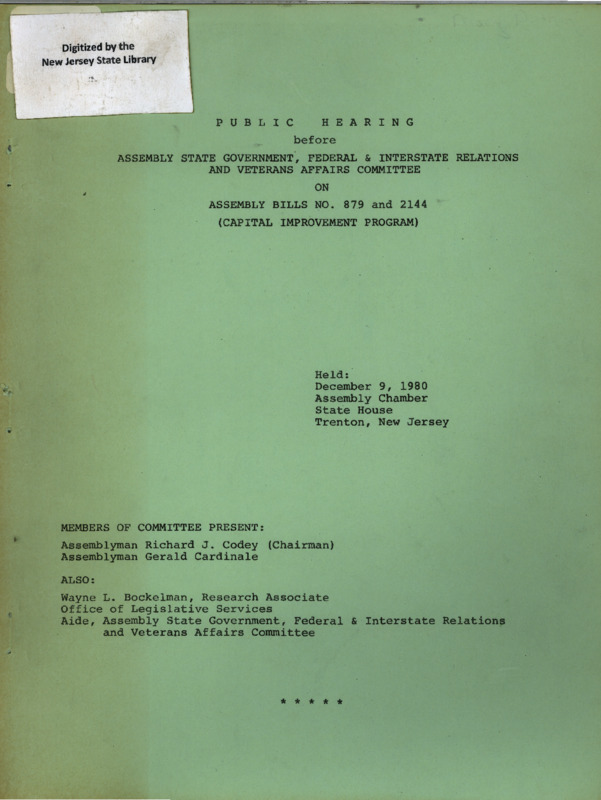 Digitized by the
New Jersey State Library

PUBLIC HEARING

before

ASSEMBLY STATE GOVERNMENT, FEDERAL & INTERSTATE RELATIONS AND VETERANS AFFAIRS COMMITTEE

ON

ASSEMBLY BILLS NO. 879 and 2144

(CAPITAL IMPROVEMENT PROGRAM)

Held:
December 9, 1980
Assembly Chamber
State House
Trenton, New Jersey

MEMBERS OF COMMITTEE PRESENT:

Assemblyman Richard J. Codey (Chairman)
Assemblyman Gerald Cardinale

ALSO:

Wayne L. Bockelman, Research Associate
Office of Legislative Services
Aide, Assembly State Government, Federal & Interstate Relations and Veterans Affairs Committee

* * * * *